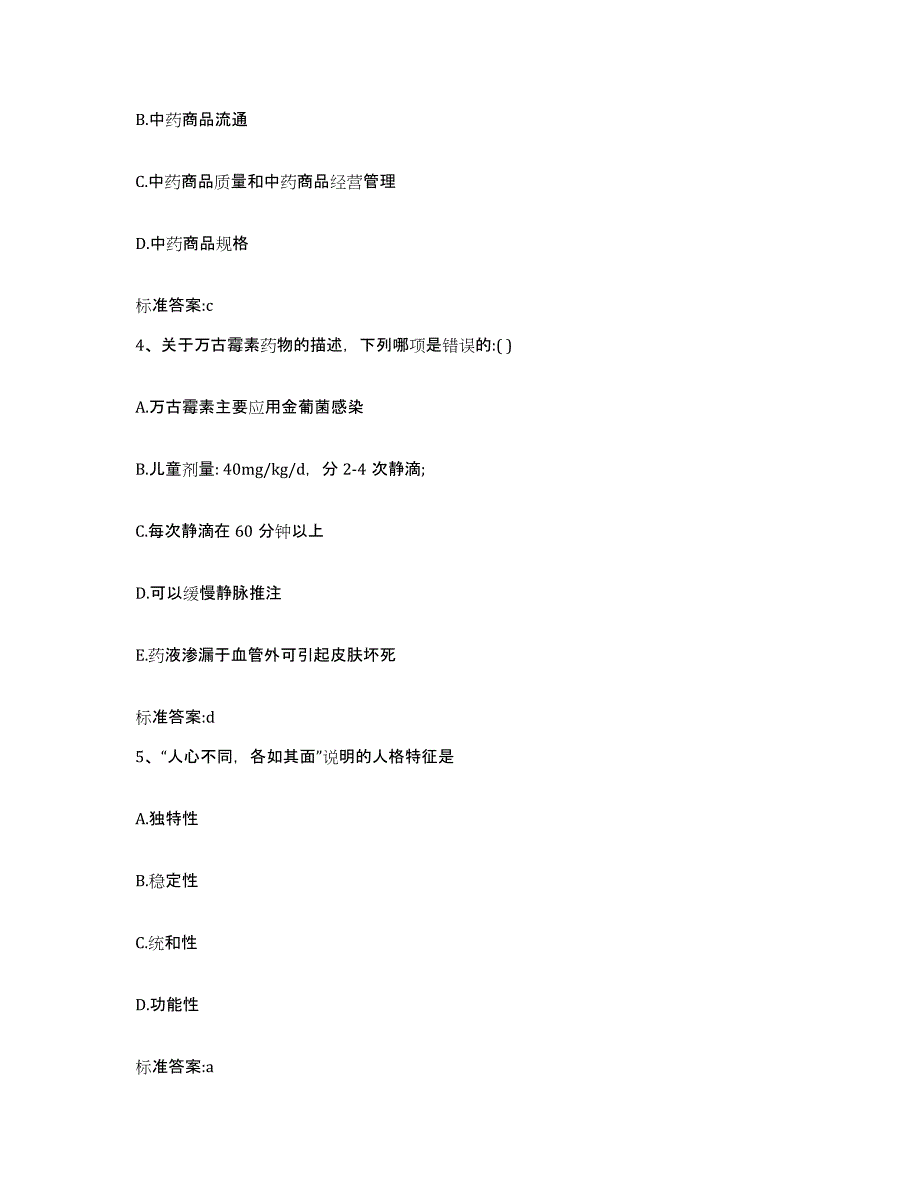 B.中药商品流通

C.中药商品质量和中药商品经营管理

D.中药商品规格

标准答案:c

4、关于万古霉素药物的描述，下列哪项是错误的:( )

A.万古霉素主要应用金葡菌感染

B.儿童剂量: 40mg/kg/d，分 2-4 次静滴;

C.每次静滴在 60 分钟以上

D.可以缓慢静脉推注

E.药液渗漏于血管外可引起皮肤坏死

标准答案:d

5、“人心不同，各如其面”说明的人格特征是

A.独特性

B.稳定性

C.统和性

D.功能性

标准答案:a